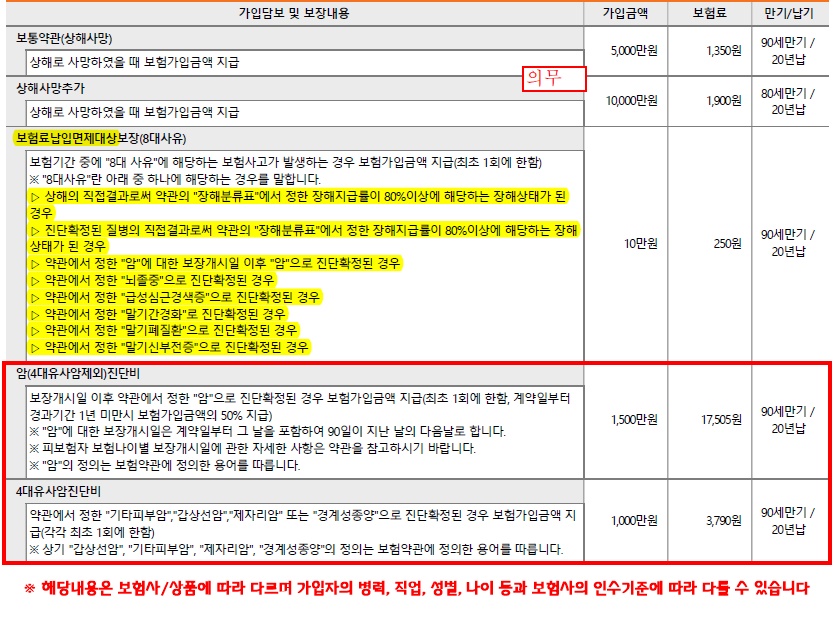 | 가입담보 및 보장내용 | 가입금액 | 보험료 | 만기/납기 |
|---|---|---|---|
| 보통약관(상해사망)<br>상해로 사망하였을 때 보험가입금액 지급 | 5,000만원 | 1,350원 | 90세만기 / 20년납 |
| 상해사망추가<br>상해로 사망하였을 때 보험가입금액 지급 | 10,000만원 | 1,900원 | 80세만기 / 20년납 |
| 보험료납입면제대상보장(8대사유)<br>보험기간 중에 "8대 사유"에 해당하는 보험사고가 발생하는 경우 보험가입금액 지급(최초 1회에 한함)<br>※ "8대사유"란 아래 중 하나에 해당하는 경우를 말합니다.<br>▷ 상해의 직접결과로써 약관의 "장해분류표"에서 정한 장해지급률이 80%이상에 해당하는 장해상태가 된 경우<br>▷ 진단확정된 질병의 직접결과로써 약관의 "장해분류표"에서 정한 장해지급률이 80%이상에 해당하는 장해상태가 된 경우<br>▷ 약관에서 정한 "암"에 대한 보장개시일 이후 "암"으로 진단확정된 경우<br>▷ 약관에서 정한 "뇌졸중"으로 진단확정된 경우<br>▷ 약관에서 정한 "급성심근경색증"으로 진단확정된 경우<br>▷ 약관에서 정한 "말기간경화"로 진단확정된 경우<br>▷ 약관에서 정한 "말기폐질환"으로 진단확정된 경우<br>▷ 약관에서 정한 "말기신부전증"으로 진단확정된 경우 | 10만원 | 250원 | 90세만기 / 20년납 |
| 암(4대유사암제외)진단비<br>보장개시일 이후 약관에서 정한 "암"으로 진단확정된 경우 보험가입금액 지급(최초 1회에 한함, 계약일부터 경과기간 1년 미만시 보험가입금액의 50% 지급)<br>※ "암"에 대한 보장개시일은 계약일부터 그 날을 포함하여 90일이 지난 날의 다음날로 합니다.<br>※ 피보험자 보험나이별 보장개시일에 관한 자세한 사항은 약관을 참고하시기 바랍니다.<br>※ "암"의 정의는 보험약관에 정의한 용어를 따릅니다. | 1,500만원 | 17,505원 | 90세만기 / 20년납 |
| 4대유사암진단비<br>약관에서 정한 "기타피부암","갑상선암","제자리암" 또는 "경계성종양"으로 진단확정된 경우 보험가입금액 지급(각각 최초 1회에 한함)<br>※ 상기 "갑상선암", "기타피부암", "제자리암", "경계성종양"의 정의는 보험약관에 정의한 용어를 따릅니다. | 1,000만원 | 3,790원 | 90세만기 / 20년납 |

의무

※ 해당내용은 보험사/상품에 따라 다르며 가입자의 병력, 직업, 성별, 나이 등과 보험사의 인수기준에 따라 다를 수 있습니다